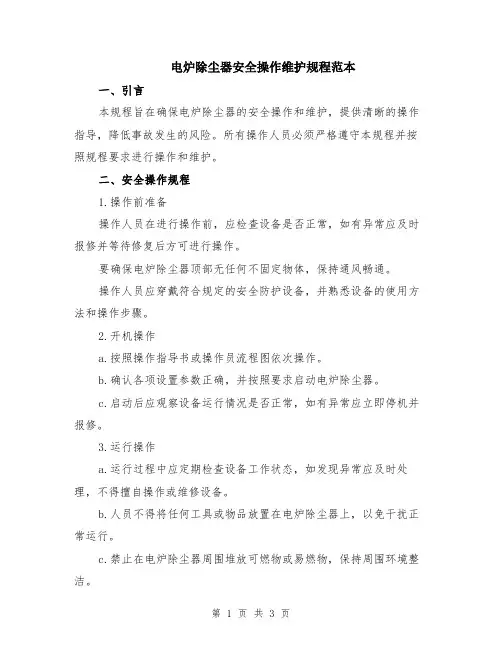 电炉除尘器安全操作维护规程范本

一、引言

本规程旨在确保电炉除尘器的安全操作和维护，提供清晰的操作指导，降低事故发生的风险。所有操作人员必须严格遵守本规程并按照规程要求进行操作和维护。

二、安全操作规程

1.操作前准备

操作人员在进行操作前，应检查设备是否正常，如有异常应及时报修并等待修复后方可进行操作。

要确保电炉除尘器顶部无任何不固定物体，保持通风畅通。

操作人员应穿戴符合规定的安全防护设备，并熟悉设备的使用方法和操作步骤。

2.开机操作

a.按照操作指导书或操作员流程图依次操作。

b.确认各项设置参数正确，并按照要求启动电炉除尘器。

c.启动后应观察设备运行情况是否正常，如有异常应立即停机并报修。

3.运行操作

a.运行过程中应定期检查设备工作状态，如发现异常应及时处理，不得擅自操作或维修设备。

b.人员不得将任何工具或物品放置在电炉除尘器上，以免干扰正常运行。

c.禁止在电炉除尘器周围堆放可燃物或易燃物，保持周围环境整洁。

第 1 页 共 3 页